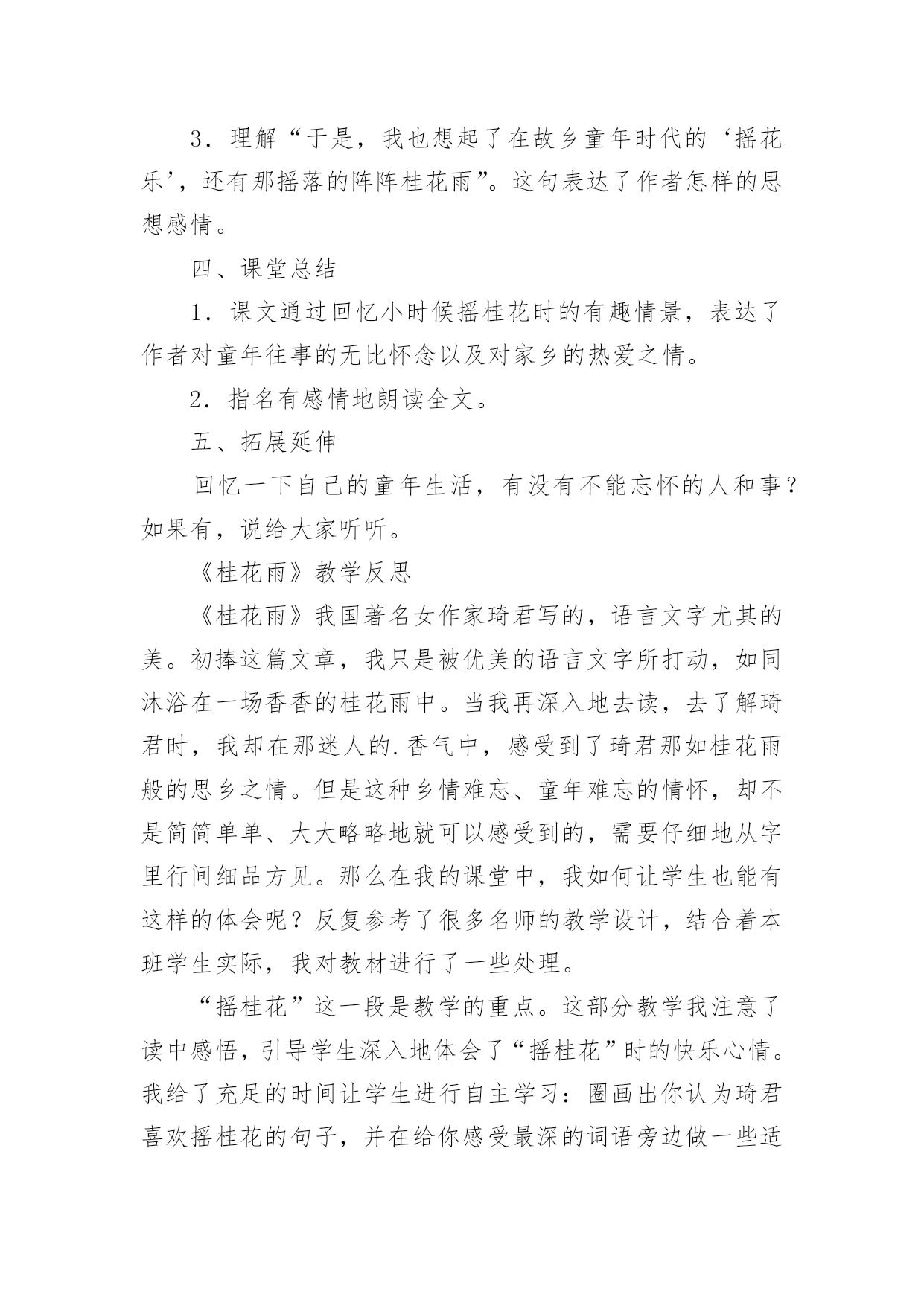 3．理解“于是，我也想起了在故乡童年时代的‘摇花乐’，还有那摇落的阵阵桂花雨”。这句表达了作者怎样的思想感情。

四、课堂总结

1．课文通过回忆小时候摇桂花时的有趣情景，表达了作者对童年往事的无比怀念以及对家乡的热爱之情。

2．指名有感情地朗读全文。

五、拓展延伸

回忆一下自己的童年生活，有没有不能忘怀的人和事？如果有，说给大家听听。

《桂花雨》教学反思

《桂花雨》我国著名女作家琦君写的，语言文字尤其的美。初捧这篇文章，我只是被优美的语言文字所打动，如同沐浴在一场香香的桂花雨中。当我再深入地去读，去了解琦君时，我却在那迷人的.香气中，感受到了琦君那如桂花雨般的思乡之情。但是这种乡情难忘、童年难忘的情怀，却不是简简单单、大大略略地就可以感受到的，需要仔细地从字里行间细品方见。那么在我的课堂中，我如何让学生也能有这样的体会呢？反复参考了很多名师的教学设计，结合着本班学生实际，我对教材进行了一些处理。

“摇桂花”这一段是教学的重点。这部分教学我注意了读中感悟，引导学生深入地体会了“摇桂花”时的快乐心情。我给了充足的时间让学生进行自主学习：圈画出你认为琦君喜欢摇桂花的句子，并在给你感受最深的词语旁边做一些适